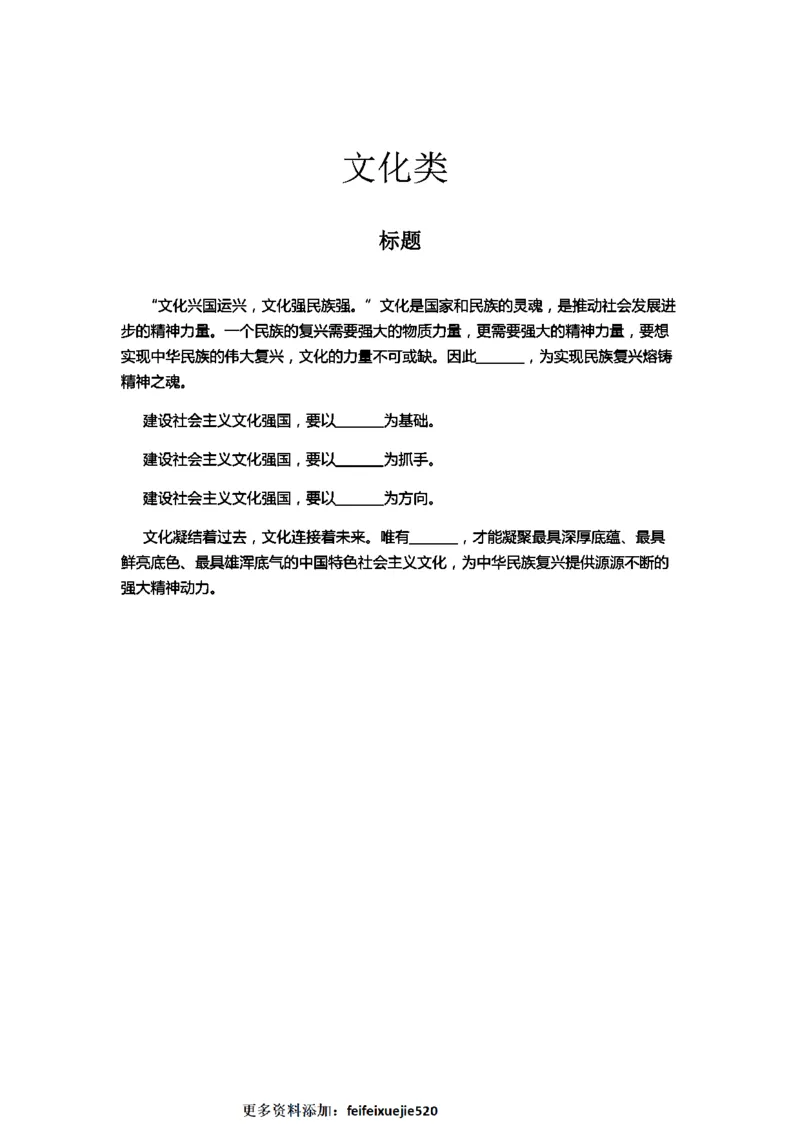 文化类

标题

“文化兴国运兴，文化强民族强。”文化是国家和民族的灵魂，是推动社会发展进步的精神力量。一个民族的复兴需要强大的物质力量，更需要强大的精神力量，要想实现中华民族的伟大复兴，文化的力量不可或缺。因此______，为实现民族复兴熔铸精神之魂。

建设社会主义文化强国，要以______为基础。

建设社会主义文化强国，要以______为抓手。

建设社会主义文化强国，要以______为方向。

文化凝结着过去，文化连接着未来。唯有______，才能凝聚最具深厚底蕴、最具鲜亮底色、最具雄浑底气的中国特色社会主义文化，为中华民族复兴提供源源不断的强大精神动力。

更多资料添加：feifeixuejie520